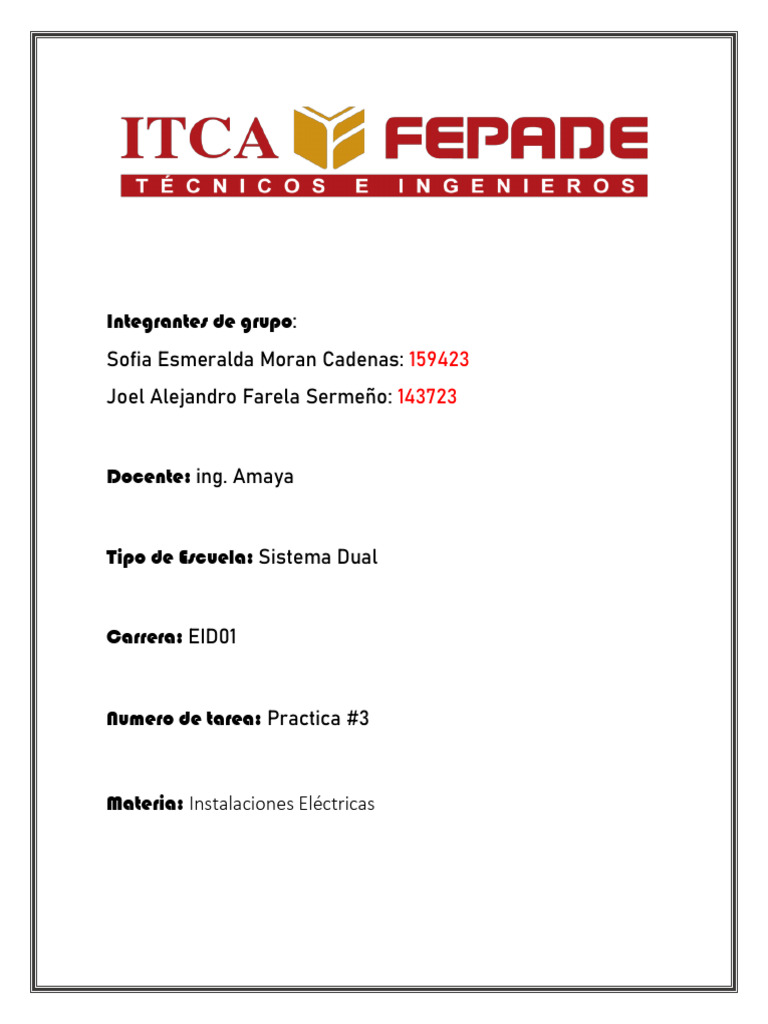 ITCA FEPADE
TÉCNICOS E INGENIEROS

Integrantes de grupo:
Sofia Esmeralda Moran Cadenas: 159423
Joel Alejandro Farela Sermeño: 143723

Docente: ing. Amaya

Tipo de Escuela: Sistema Dual

Carrera: EID01

Numero de tarea: Practica #3

Materia: Instalaciones Eléctricas